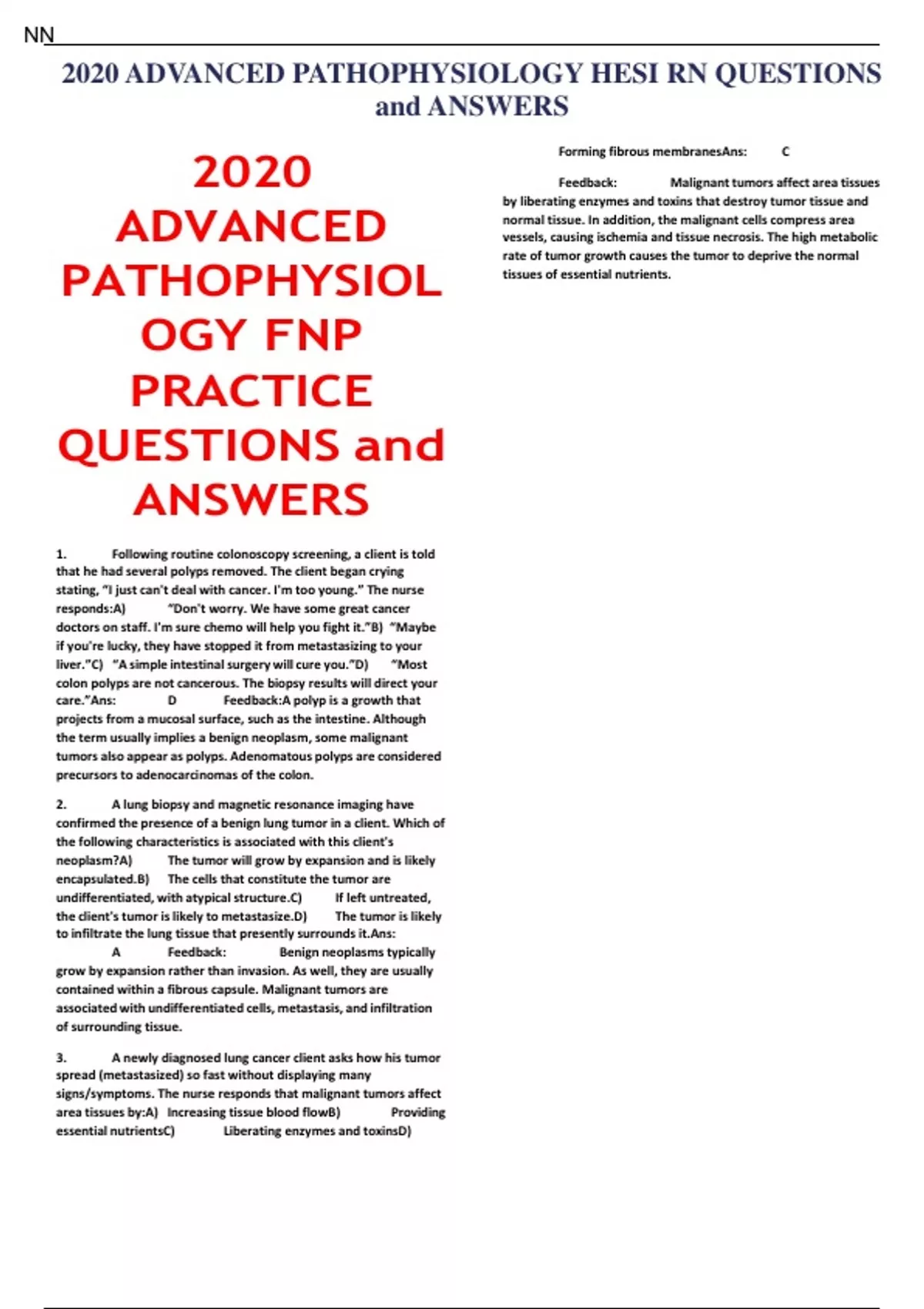 NN

2020 ADVANCED PATHOPHYSIOLOGY HESI RN QUESTIONS and ANSWERS

2020 ADVANCED PATHOPHYSIOLOGY FNP PRACTICE QUESTIONS and ANSWERS

1. Following routine colonoscopy screening, a client is told that he had several polyps removed. The client began crying stating, "I just can't deal with cancer. I'm too young." The nurse responds:A) "Don't worry. We have some great cancer doctors on staff. I'm sure chemo will help you fight it."B) "Maybe if you're lucky, they have stopped it from metastasizing to your liver."C) "A simple intestinal surgery will cure you."D) "Most colon polyps are not cancerous. The biopsy results will direct your care."Ans: D Feedback:A polyp is a growth that projects from a mucosal surface, such as the intestine. Although the term usually implies a benign neoplasm, some malignant tumors also appear as polyps. Adenomatous polyps are considered precursors to adenocarcinomas of the colon.

2. A lung biopsy and magnetic resonance imaging have confirmed the presence of a benign lung tumor in a client. Which of the following characteristics is associated with this client's neoplasm?A) The tumor will grow by expansion and is likely encapsulated.B) The cells that constitute the tumor are undifferentiated, with atypical structure.C) If left untreated, the client's tumor is likely to metastasize.D) The tumor is likely to infiltrate the lung tissue that presently surrounds it.Ans: A Feedback: Benign neoplasms typically grow by expansion rather than invasion. As well, they are usually contained within a fibrous capsule. Malignant tumors are associated with undifferentiated cells, metastasis, and infiltration of surrounding tissue.

3. A newly diagnosed lung cancer client asks how his tumor spread (metastasized) so fast without displaying many signs/symptoms. The nurse responds that malignant tumors affect area tissues by:A) Increasing tissue blood flowB) Providing essential nutrientsC) Liberating enzymes and toxinsD)

Forming fibrous membranesAns: C

Feedback: Malignant tumors affect area tissues by liberating enzymes and toxins that destroy tumor tissue and normal tissue. In addition, the malignant cells compress area vessels, causing ischemia and tissue necrosis. The high metabolic rate of tumor growth causes the tumor to deprive the normal tissues of essential nutrients.